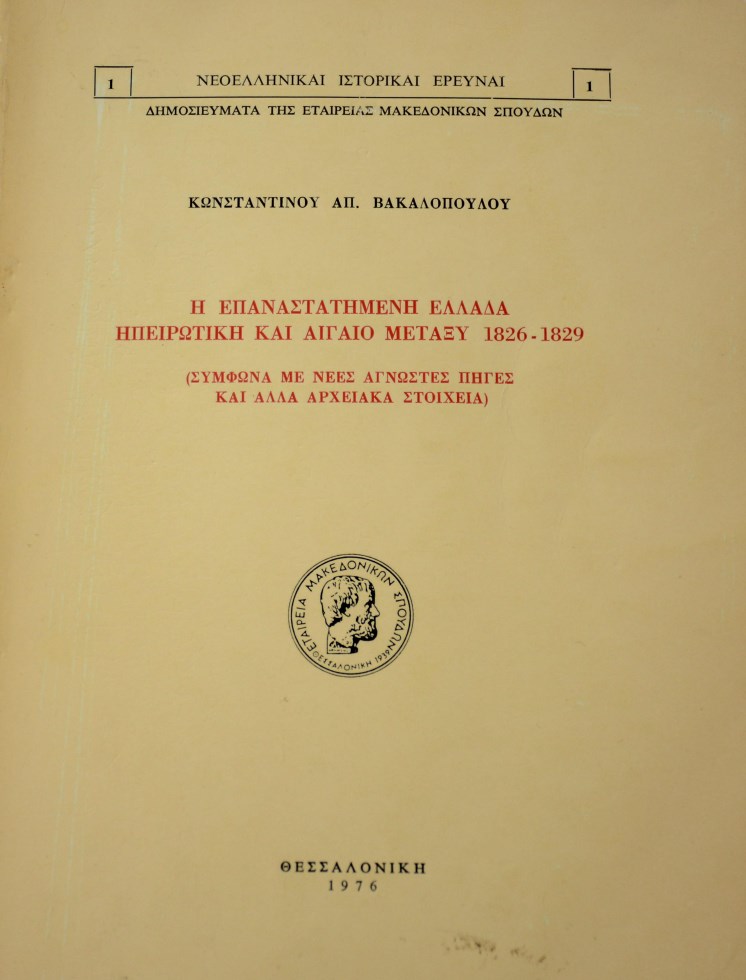 1 ΝΕΟΕΛΛΗΝΙΚΑΙ ΙΣΤΟΡΙΚΑΙ ΕΡΕΥΝΑΙ 1

ΔΗΜΟΣΙΕΥΜΑΤΑ ΤΗΣ ΕΤΑΙΡΕΙΑΣ ΜΑΚΕΔΟΝΙΚΩΝ ΣΠΟΥΔΩΝ

ΚΩΝΣΤΑΝΤΙΝΟΥ ΑΠ. ΒΑΚΑΛΟΠΟΥΛΟΥ

Η ΕΠΑΝΑΣΤΑΤΗΜΕΝΗ ΕΛΛΑΔΑ ΗΠΕΙΡΩΤΙΚΗ ΚΑΙ ΑΙΓΑΙΟ ΜΕΤΑΞΥ 1826-1829

(ΣΥΜΦΩΝΑ ΜΕ ΝΕΕΣ ΑΓΝΩΣΤΕΣ ΠΗΓΕΣ ΚΑΙ ΑΛΛΑ ΑΡΧΕΙΑΚΑ ΣΤΟΙΧΕΙΑ)

ΕΤΑΙΡΕΙΑ ΜΑΚΕΔΟΝΙΚΩΝ ΣΠΟΥΔΩΝ ΘΕΣΣΑΛΟΝΙΚΗ 1939

ΘΕΣΣΑΛΟΝΙΚΗ
1976